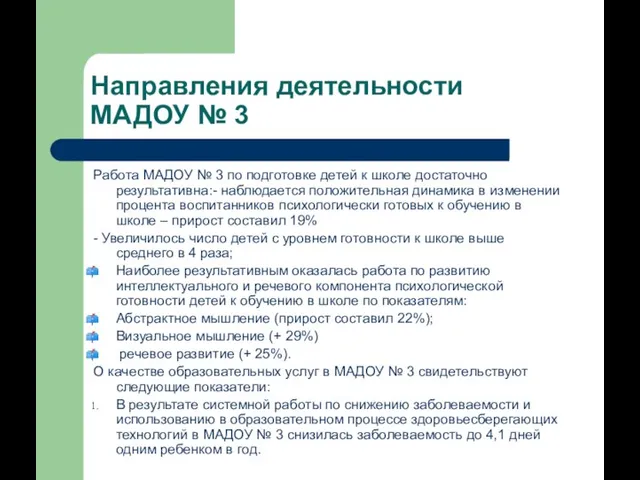 Направления деятельности МАДОУ № 3

Работа МАДОУ № 3 по подготовке детей к школе достаточно результативна:- наблюдается положительная динамика в изменении процента воспитанников психологически готовых к обучению в школе – прирост составил 19%

- Увеличилось число детей с уровнем готовности к школе выше среднего в 4 раза;

Наиболее результативным оказалась работа по развитию интеллектуального и речевого компонента психологической готовности детей к обучению в школе по показателям:

Абстрактное мышление (прирост составил 22%);

Визуальное мышление (+ 29%)

речевое развитие (+ 25%).

О качестве образовательных услуг в МАДОУ № 3 свидетельствуют следующие показатели:

1. В результате системной работы по снижению заболеваемости и использованию в образовательном процессе здоровьесберегающих технологий в МАДОУ № 3 снизилась заболеваемость до 4,1 дней одним ребенком в год.